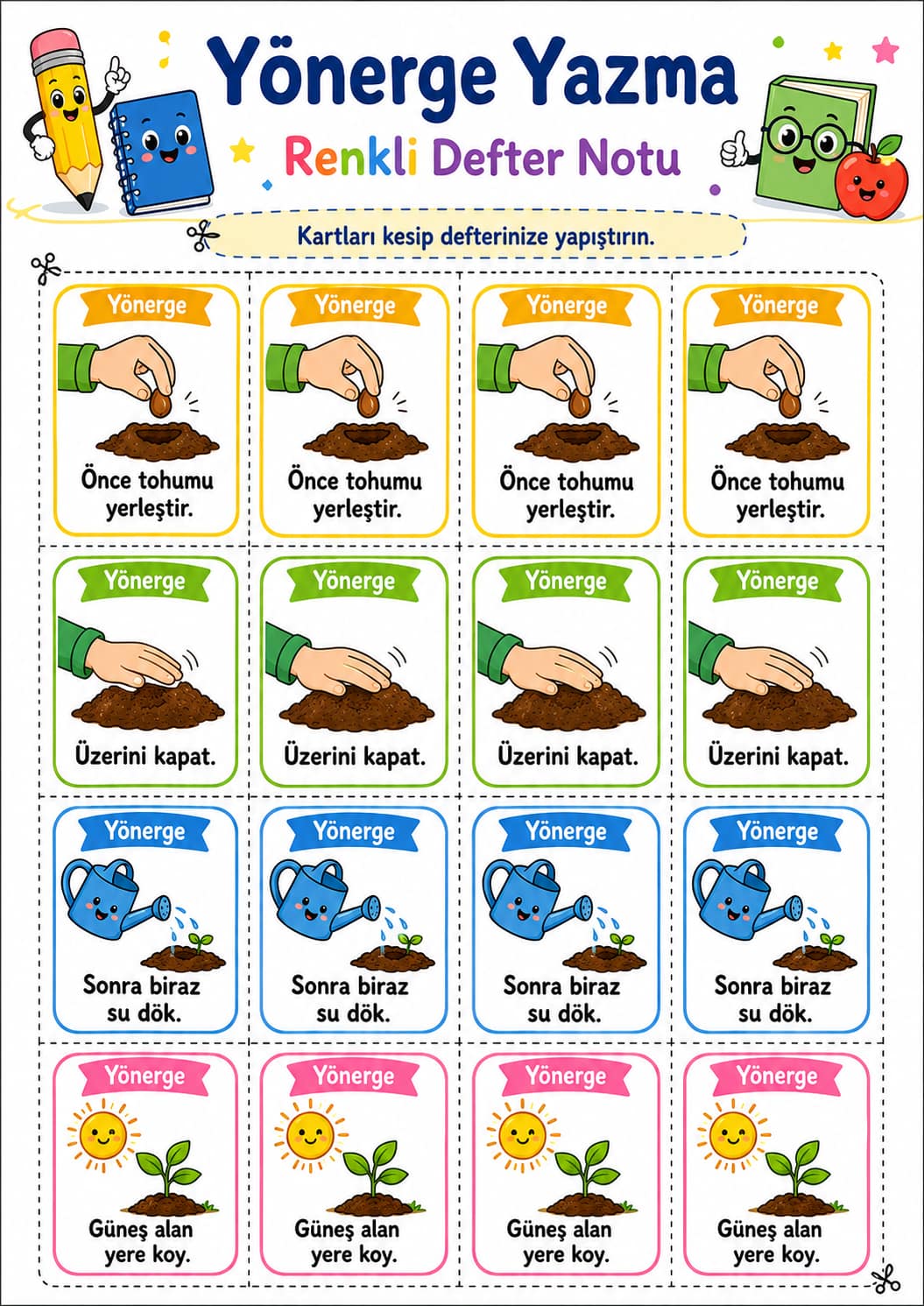 Yönerge Yazma

Renkli Defter Notu

Kartları kesip defterinize yapıştırın.

Yönerge

Önce tohumu yerleştir.

Yönerge

Önce tohumu yerleştir.

Yönerge

Önce tohumu yerleştir.

Yönerge

Önce tohumu yerleştir.

Yönerge

Üzerini kapat.

Yönerge

Üzerini kapat.

Yönerge

Üzerini kapat.

Yönerge

Üzerini kapat.

Yönerge

Sonra biraz su dök.

Yönerge

Sonra biraz su dök.

Yönerge

Sonra biraz su dök.

Yönerge

Sonra biraz su dök.

Yönerge

Güneş alan yere koy.

Yönerge

Güneş alan yere koy.

Yönerge

Güneş alan yere koy.

Yönerge

Güneş alan yere koy.